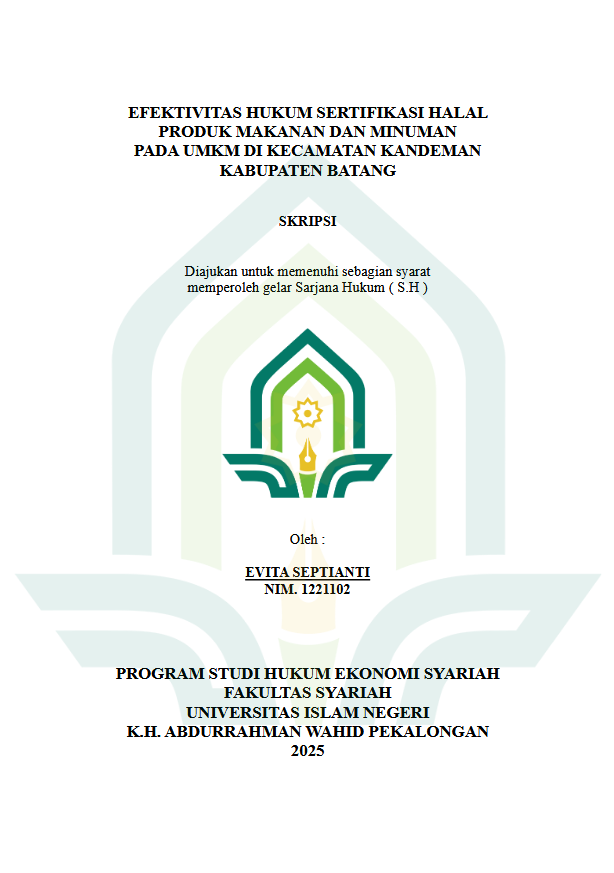 EFEKTIVITAS HUKUM SERTIFIKASI HALAL
PRODUK MAKANAN DAN MINUMAN
PADA UMKM DI KECAMATAN KANDEMAN
KABUPATEN BATANG

SKRIPSI

Diajukan untuk memenuhi sebagian syarat memperoleh gelar Sarjana Hukum ( S.H )

Oleh :

EVITA SEPTIANTI
NIM. 1221102

PROGRAM STUDI HUKUM EKONOMI SYARIAH
FAKULTAS SYARIAH
UNIVERSITAS ISLAM NEGERI
K.H. ABDURRAHMAN WAHID PEKALONGAN
2025